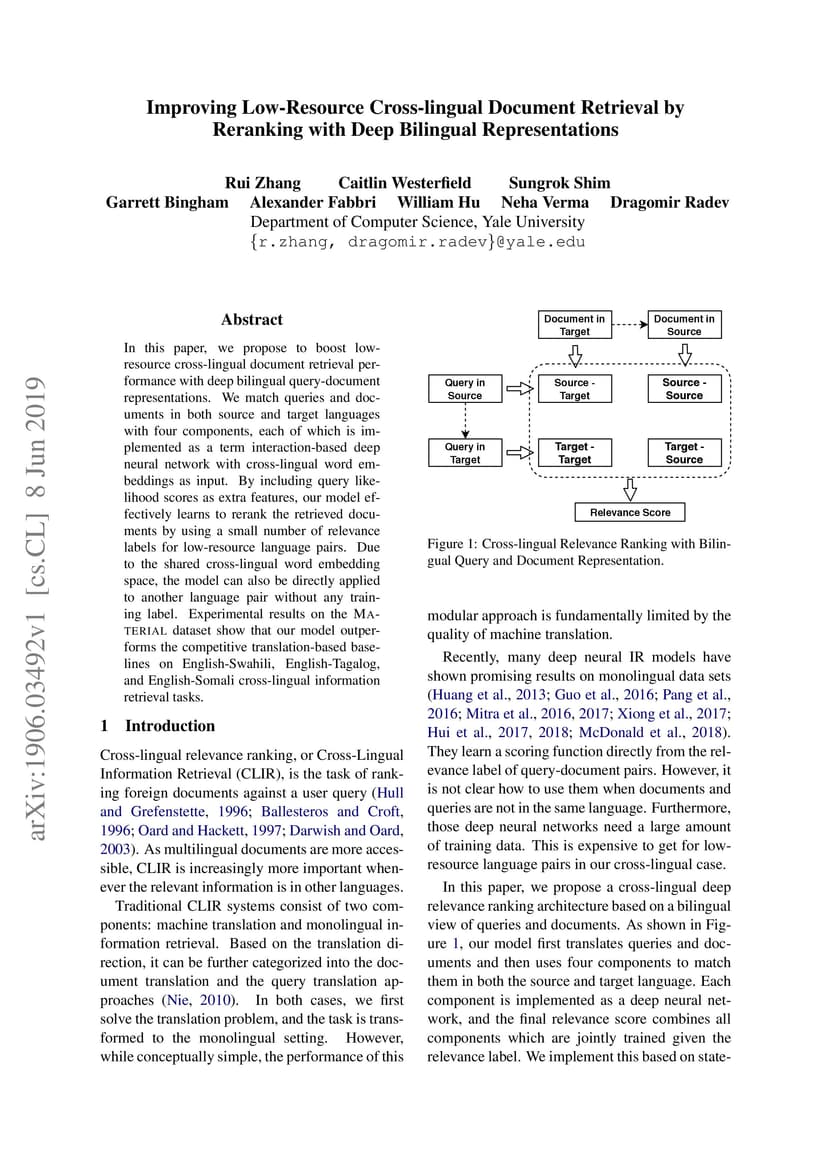 Improving Low-Resource Cross-lingual Document Retrieval by Reranking with Deep Bilingual Representations

Rui Zhang Caitlin Westerfield Sungrok Shim
Garrett Bingham Alexander Fabbri William Hu Neha Verma Dragomir Radev
Department of Computer Science, Yale University
{r.zhang, dragomir.radev}@yale.edu

arXiv:1906.03492v1 [cs.CL] 8 Jun 2019

Abstract

In this paper, we propose to boost low-resource cross-lingual document retrieval performance with deep bilingual query-document representations. We match queries and documents in both source and target languages with four components, each of which is implemented as a term interaction-based deep neural network with cross-lingual word embeddings as input. By including query likelihood scores as extra features, our model effectively learns to rerank the retrieved documents by using a small number of relevance labels for low-resource language pairs. Due to the shared cross-lingual word embedding space, the model can also be directly applied to another language pair without any training label. Experimental results on the MATERIAL dataset show that our model outperforms the competitive translation-based baselines on English-Swahili, English-Tagalog, and English-Somali cross-lingual information retrieval tasks.

1 Introduction

Cross-lingual relevance ranking, or Cross-Lingual Information Retrieval (CLIR), is the task of ranking foreign documents against a user query (Hull and Grefenstette, 1996; Ballesteros and Croft, 1996; Oard and Hackett, 1997; Darwish and Oard, 2003). As multilingual documents are more accessible, CLIR is increasingly more important whenever the relevant information is in other languages.

Traditional CLIR systems consist of two components: machine translation and monolingual information retrieval. Based on the translation direction, it can be further categorized into the document translation and the query translation approaches (Nie, 2010). In both cases, we first solve the translation problem, and the task is transformed to the monolingual setting. However, while conceptually simple, the performance of this

Document in Target
Document in Source
Query in Source
Source - Target
Source - Source
Query in Target
Target - Target
Target - Source
Relevance Score

Figure 1: Cross-lingual Relevance Ranking with Bilingual Query and Document Representation.

modular approach is fundamentally limited by the quality of machine translation.

Recently, many deep neural IR models have shown promising results on monolingual data sets (Huang et al., 2013; Guo et al., 2016; Pang et al., 2016; Mitra et al., 2016, 2017; Xiong et al., 2017; Hui et al., 2017, 2018; McDonald et al., 2018). They learn a scoring function directly from the relevance label of query-document pairs. However, it is not clear how to use them when documents and queries are not in the same language. Furthermore, those deep neural networks need a large amount of training data. This is expensive to get for low-resource language pairs in our cross-lingual case.

In this paper, we propose a cross-lingual deep relevance ranking architecture based on a bilingual view of queries and documents. As shown in Figure 1, our model first translates queries and documents and then uses four components to match them in both the source and target language. Each component is implemented as a deep neural network, and the final relevance score combines all components which are jointly trained given the relevance label. We implement this based on state-